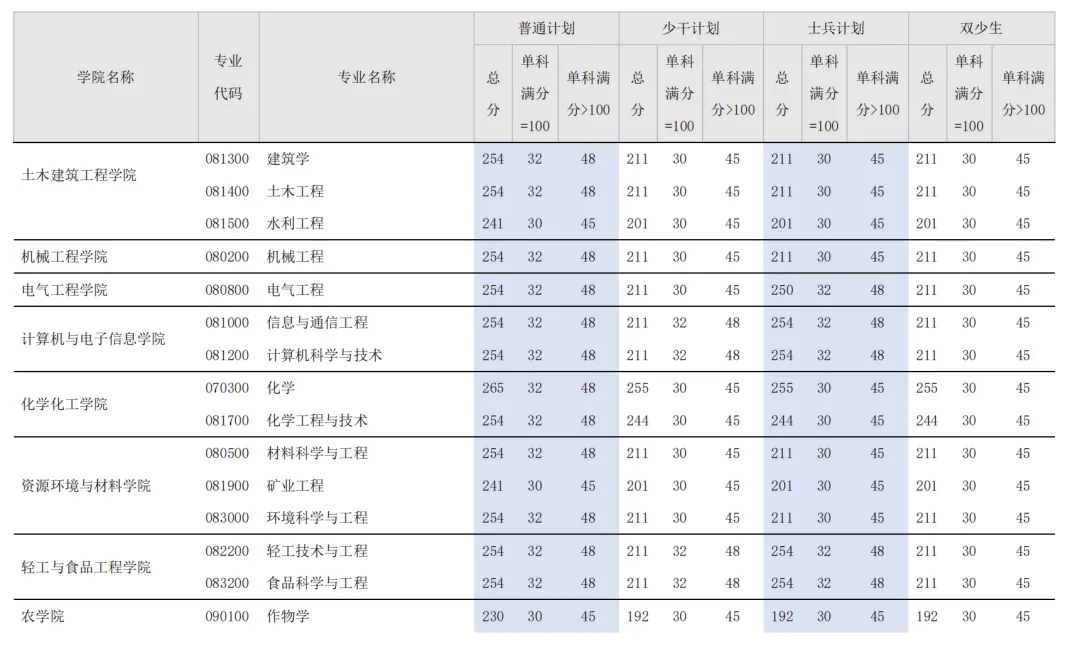 | 学院名称 | 专业代码 | 专业名称 | 普通计划 总分 | 普通计划 单科满分=100 | 普通计划 单科满分>100 | 少干计划 总分 | 少干计划 单科满分=100 | 少干计划 单科满分>100 | 士兵计划 总分 | 士兵计划 单科满分=100 | 士兵计划 单科满分>100 | 双少生 总分 | 双少生 单科满分=100 | 双少生 单科满分>100 |
|---|---|---|---|---|---|---|---|---|---|---|---|---|---|---|
| 土木建筑工程学院 | 081300 | 建筑学 | 254 | 32 | 48 | 211 | 30 | 45 | 211 | 30 | 45 | 211 | 30 | 45 |
| | 081400 | 土木工程 | 254 | 32 | 48 | 211 | 30 | 45 | 211 | 30 | 45 | 211 | 30 | 45 |
| | 081500 | 水利工程 | 241 | 30 | 45 | 201 | 30 | 45 | 201 | 30 | 45 | 201 | 30 | 45 |
| 机械工程学院 | 080200 | 机械工程 | 254 | 32 | 48 | 211 | 30 | 45 | 211 | 30 | 45 | 211 | 30 | 45 |
| 电气工程学院 | 080800 | 电气工程 | 254 | 32 | 48 | 211 | 30 | 45 | 250 | 32 | 48 | 211 | 30 | 45 |
| 计算机与电子信息学院 | 081000 | 信息与通信工程 | 254 | 32 | 48 | 211 | 32 | 48 | 254 | 32 | 48 | 211 | 30 | 45 |
| | 081200 | 计算机科学与技术 | 254 | 32 | 48 | 211 | 32 | 48 | 254 | 32 | 48 | 211 | 30 | 45 |
| 化学化工学院 | 070300 | 化学 | 265 | 32 | 48 | 255 | 30 | 45 | 255 | 30 | 45 | 255 | 30 | 45 |
| | 081700 | 化学工程与技术 | 254 | 32 | 48 | 244 | 30 | 45 | 244 | 30 | 45 | 244 | 30 | 45 |
| 资源环境与材料学院 | 080500 | 材料科学与工程 | 254 | 32 | 48 | 211 | 30 | 45 | 211 | 30 | 45 | 211 | 30 | 45 |
| | 081900 | 矿业工程 | 241 | 30 | 45 | 201 | 30 | 45 | 201 | 30 | 45 | 201 | 30 | 45 |
| | 083000 | 环境科学与工程 | 254 | 32 | 48 | 211 | 30 | 45 | 211 | 30 | 45 | 211 | 30 | 45 |
| 轻工与食品工程学院 | 082200 | 轻工技术与工程 | 254 | 32 | 48 | 211 | 32 | 48 | 254 | 32 | 48 | 211 | 30 | 45 |
| | 083200 | 食品科学与工程 | 254 | 32 | 48 | 211 | 32 | 48 | 254 | 32 | 48 | 211 | 30 | 45 |
| 农学院 | 090100 | 作物学 | 230 | 30 | 45 | 192 | 30 | 45 | 192 | 30 | 45 | 192 | 30 | 45 |